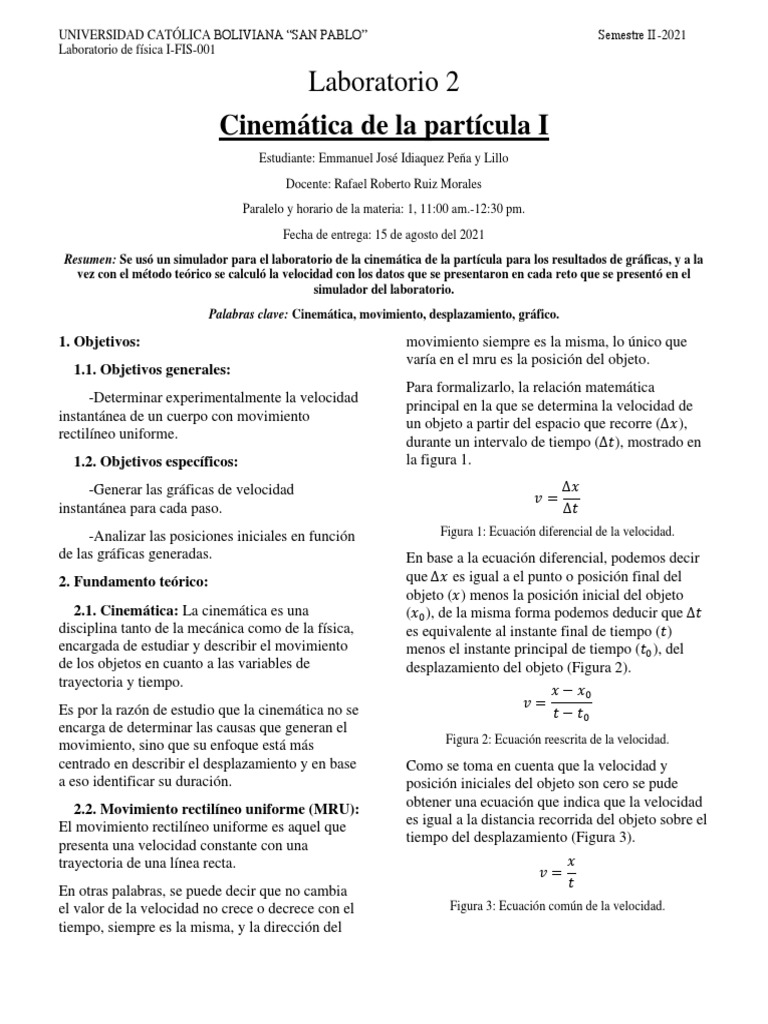 UNIVERSIDAD CATÓLICA BOLIVIANA "SAN PABLO"
Laboratorio de física I-FIS-001

Semestre II-2021

Laboratorio 2

Cinemática de la partícula I

Estudiante: Emmanuel José Idiaquez Peña y Lillo

Docente: Rafael Roberto Ruiz Morales

Paralelo y horario de la materia: 1, 11:00 am.-12:30 pm.

Fecha de entrega: 15 de agosto del 2021

Resumen: Se usó un simulador para el laboratorio de la cinemática de la partícula para los resultados de gráficas, y a la vez con el método teórico se calculó la velocidad con los datos que se presentaron en cada reto que se presentó en el simulador del laboratorio.

Palabras clave: Cinemática, movimiento, desplazamiento, gráfico.

1. Objetivos:

1.1. Objetivos generales:

-Determinar experimentalmente la velocidad instantánea de un cuerpo con movimiento rectilíneo uniforme.

1.2. Objetivos específicos:

-Generar las gráficas de velocidad instantánea para cada paso.

-Analizar las posiciones iniciales en función de las gráficas generadas.

2. Fundamento teórico:

2.1. Cinemática: La cinemática es una disciplina tanto de la mecánica como de la física, encargada de estudiar y describir el movimiento de los objetos en cuanto a las variables de trayectoria y tiempo.

Es por la razón de estudio que la cinemática no se encarga de determinar las causas que generan el movimiento, sino que su enfoque está más centrado en describir el desplazamiento y en base a eso identificar su duración.

2.2. Movimiento rectilíneo uniforme (MRU): El movimiento rectilíneo uniforme es aquel que presenta una velocidad constante con una trayectoria de una línea recta.

En otras palabras, se puede decir que no cambia el valor de la velocidad no crece o decrece con el tiempo, siempre es la misma, y la dirección del movimiento siempre es la misma, lo único que varía en el mru es la posición del objeto.

Para formalizarlo, la relación matemática principal en la que se determina la velocidad de un objeto a partir del espacio que recorre ($\Delta x$), durante un intervalo de tiempo ($\Delta t$), mostrado en la figura 1.

$v = \frac{\Delta x}{\Delta t}$

Figura 1: Ecuación diferencial de la velocidad.

En base a la ecuación diferencial, podemos decir que $\Delta x$ es igual a el punto o posición final del objeto ($x$) menos la posición inicial del objeto ($x_0$), de la misma forma podemos deducir que $\Delta t$ es equivalente al instante final de tiempo ($t$) menos el instante principal de tiempo ($t_0$), del desplazamiento del objeto (Figura 2).

$v = \frac{x - x_0}{t - t_0}$

Figura 2: Ecuación reescrita de la velocidad.

Como se toma en cuenta que la velocidad y posición iniciales del objeto son cero se pude obtener una ecuación que indica que la velocidad es igual a la distancia recorrida del objeto sobre el tiempo del desplazamiento (Figura 3).

$v = \frac{x}{t}$

Figura 3: Ecuación común de la velocidad.